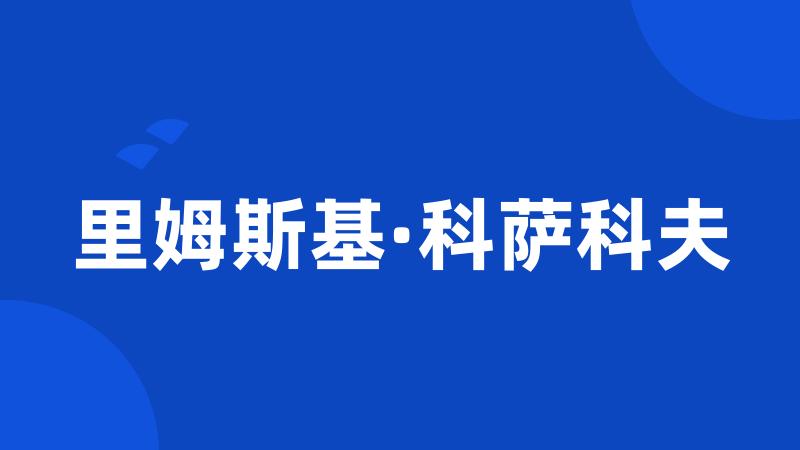 里姆斯基·科萨科夫